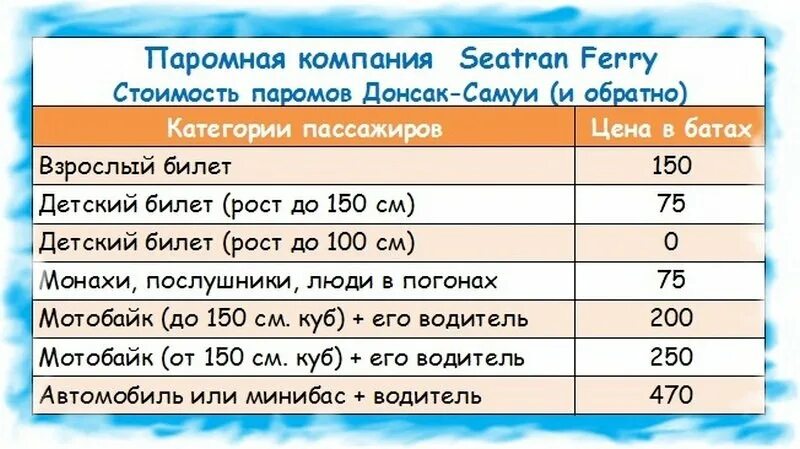 Паромная компания Seatran Ferry
Стоимость паромов Донсак-Самуи (и обратно)

| Категории пассажиров | Цена в батах |
|---|---|
| Взрослый билет | 150 |
| Детский билет (рост до 150 см) | 75 |
| Детский билет (рост до 100 см) | 0 |
| Монахи, послушники, люди в погонах | 75 |
| Мотобайк (до 150 см. куб) + его водитель | 200 |
| Мотобайк (от 150 см. куб) + его водитель | 250 |
| Автомобиль или минибас + водитель | 470 |